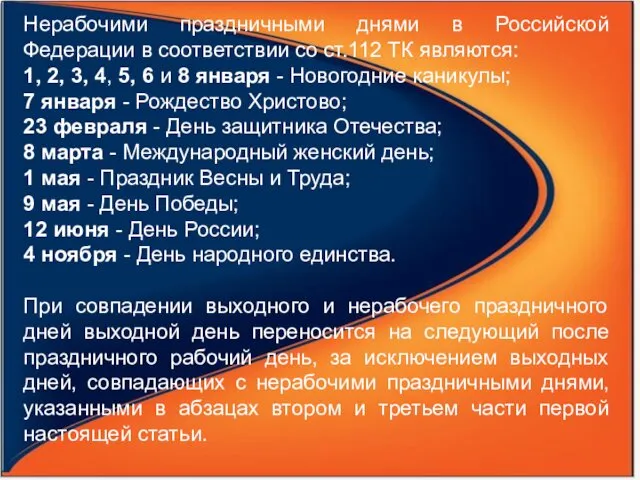 Нерабочими праздничными днями в Российской Федерации в соответствии со ст.112 ТК являются:
1, 2, 3, 4, 5, 6 и 8 января - Новогодние каникулы;
7 января - Рождество Христово;
23 февраля - День защитника Отечества;
8 марта - Международный женский день;
1 мая - Праздник Весны и Труда;
9 мая - День Победы;
12 июня - День России;
4 ноября - День народного единства.

При совпадении выходного и нерабочего праздничного дней выходной день переносится на следующий после праздничного рабочий день, за исключением выходных дней, совпадающих с нерабочими праздничными днями, указанными в абзацах втором и третьем части первой настоящей статьи.